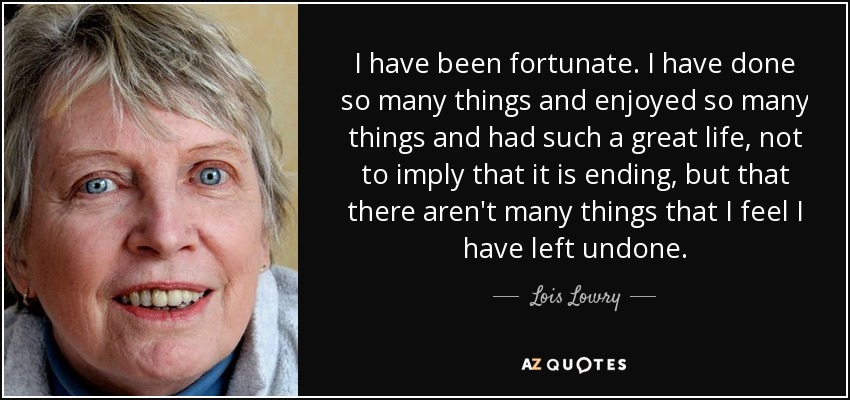 I have been fortunate. I have done so many things and enjoyed so many things and had such a great life, not to imply that it is ending, but that there aren't many things that I feel I have left undone.

— Lois Lowry —

AZ QUOTES